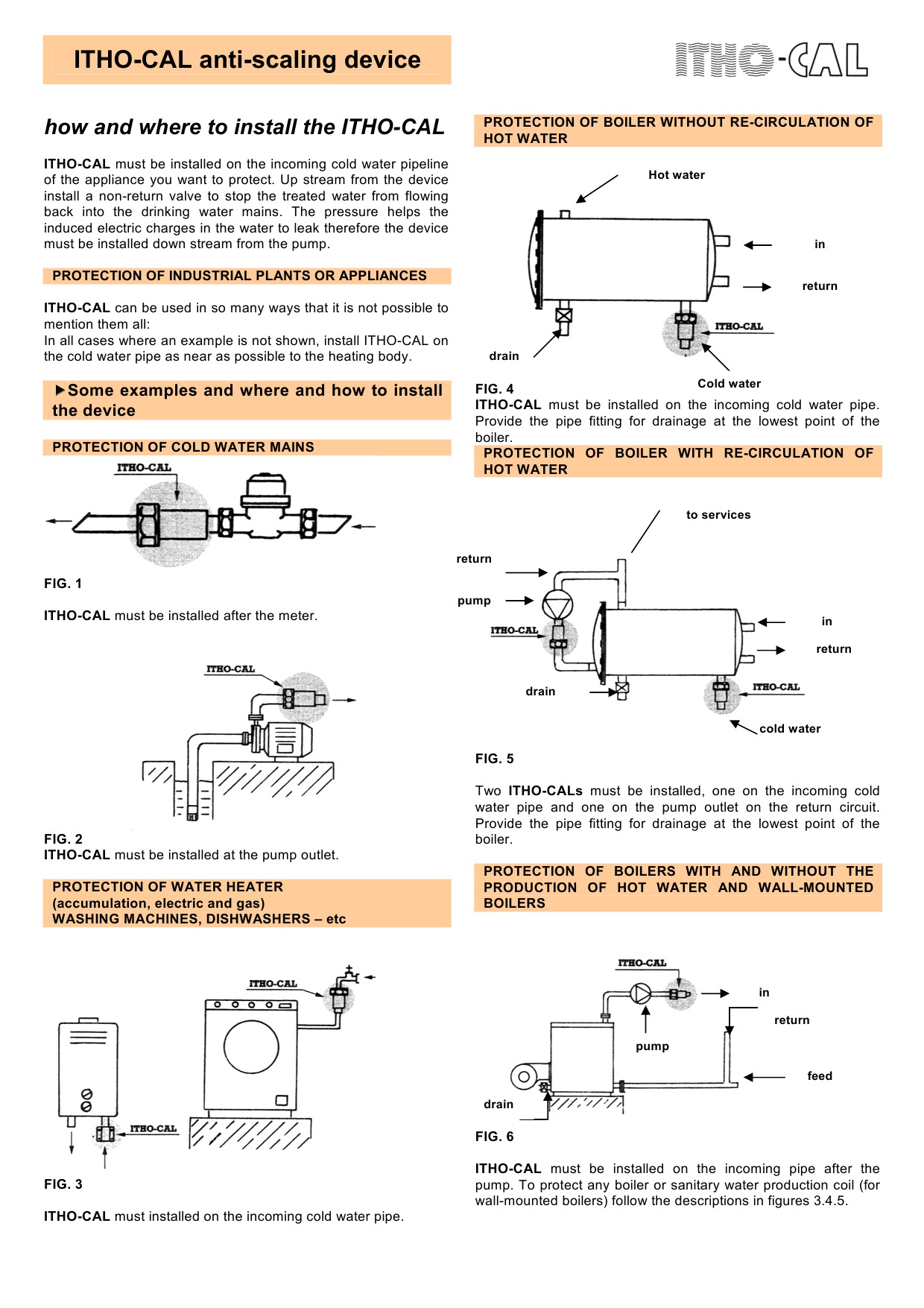 ITHO-CAL anti-scaling device

ITHO-CAL

how and where to install the ITHO-CAL

ITHO-CAL must be installed on the incoming cold water pipeline of the appliance you want to protect. Up stream from the device install a non-return valve to stop the treated water from flowing back into the drinking water mains. The pressure helps the induced electric charges in the water to leak therefore the device must be installed down stream from the pump.

PROTECTION OF INDUSTRIAL PLANTS OR APPLIANCES

ITHO-CAL can be used in so many ways that it is not possible to mention them all:
In all cases where an example is not shown, install ITHO-CAL on the cold water pipe as near as possible to the heating body.

▶Some examples and where and how to install the device

PROTECTION OF COLD WATER MAINS

ITHO-CAL

FIG. 1

ITHO-CAL must be installed after the meter.

ITHO-CAL

FIG. 2
ITHO-CAL must be installed at the pump outlet.

PROTECTION OF WATER HEATER
(accumulation, electric and gas)
WASHING MACHINES, DISHWASHERS – etc

ITHO-CAL

ITHO-CAL

FIG. 3

ITHO-CAL must installed on the incoming cold water pipe.

PROTECTION OF BOILER WITHOUT RE-CIRCULATION OF HOT WATER

Hot water

in

return

ITHO-CAL

drain

Cold water

FIG. 4
ITHO-CAL must be installed on the incoming cold water pipe. Provide the pipe fitting for drainage at the lowest point of the boiler.

PROTECTION OF BOILER WITH RE-CIRCULATION OF HOT WATER

to services

return

pump

ITHO-CAL

in

return

drain

ITHO-CAL

cold water

FIG. 5

Two ITHO-CALs must be installed, one on the incoming cold water pipe and one on the pump outlet on the return circuit. Provide the pipe fitting for drainage at the lowest point of the boiler.

PROTECTION OF BOILERS WITH AND WITHOUT THE PRODUCTION OF HOT WATER AND WALL-MOUNTED BOILERS

ITHO-CAL

in

return

pump

feed

drain

FIG. 6

ITHO-CAL must be installed on the incoming pipe after the pump. To protect any boiler or sanitary water production coil (for wall-mounted boilers) follow the descriptions in figures 3.4.5.